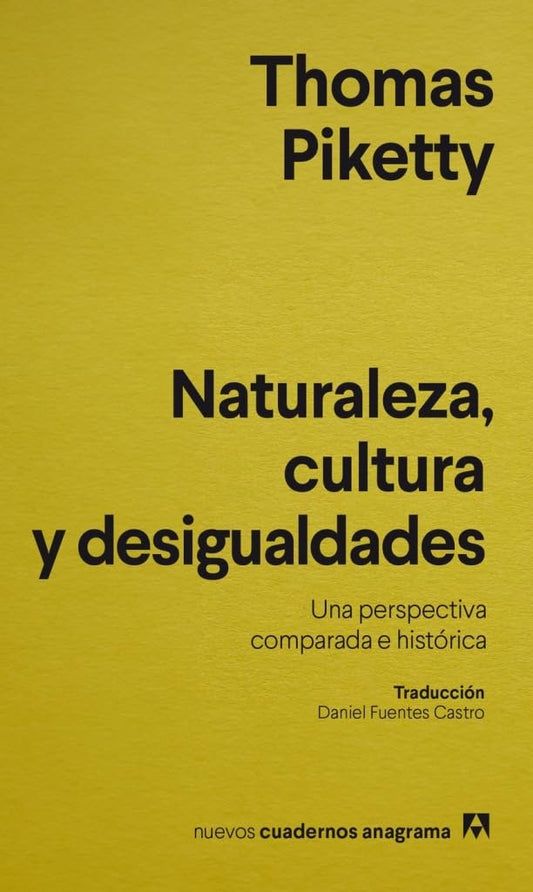 Thomas Piketty

Naturaleza, cultura y desigualdades

Una perspectiva comparada e histórica

Traducción
Daniel Fuentes Castro

nuevos cuadernos anagrama